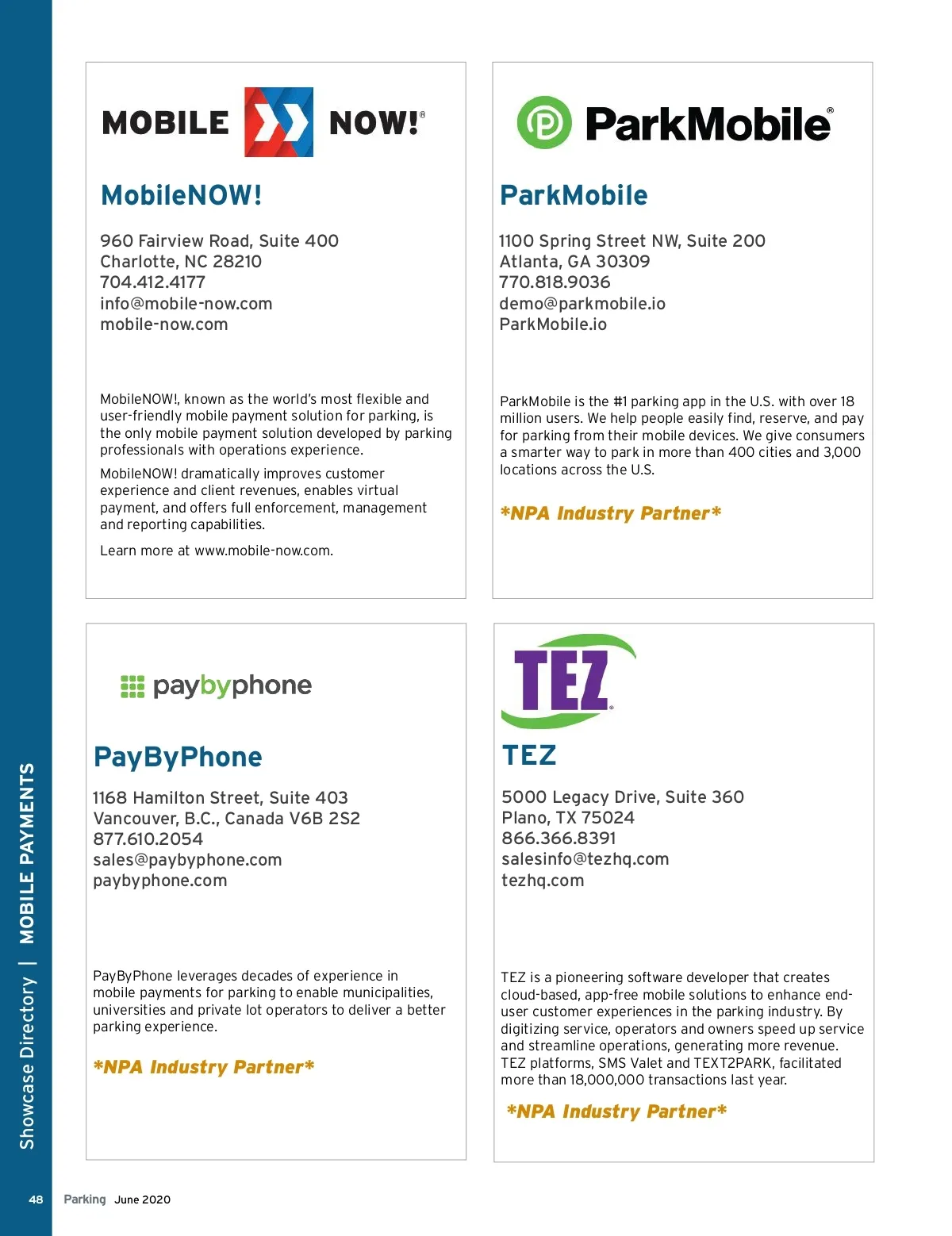 Showcase Directory | MOBILE PAYMENTS

MOBILE NOW!®

MobileNOW!

960 Fairview Road, Suite 400
Charlotte, NC 28210
704.412.4177
info@mobile-now.com
mobile-now.com

MobileNOW!, known as the world's most flexible and user-friendly mobile payment solution for parking, is the only mobile payment solution developed by parking professionals with operations experience.

MobileNOW! dramatically improves customer experience and client revenues, enables virtual payment, and offers full enforcement, management and reporting capabilities.

Learn more at www.mobile-now.com.

ParkMobile®

ParkMobile

1100 Spring Street NW, Suite 200
Atlanta, GA 30309
770.818.9036
demo@parkmobile.io
ParkMobile.io

ParkMobile is the #1 parking app in the U.S. with over 18 million users. We help people easily find, reserve, and pay for parking from their mobile devices. We give consumers a smarter way to park in more than 400 cities and 3,000 locations across the U.S.

*NPA Industry Partner*

paybyphone

PayByPhone

1168 Hamilton Street, Suite 403
Vancouver, B.C., Canada V6B 2S2
877.610.2054
sales@paybyphone.com
paybyphone.com

PayByPhone leverages decades of experience in mobile payments for parking to enable municipalities, universities and private lot operators to deliver a better parking experience.

*NPA Industry Partner*

TEZ®

TEZ

5000 Legacy Drive, Suite 360
Plano, TX 75024
866.366.8391
salesinfo@tezhq.com
tezhq.com

TEZ is a pioneering software developer that creates cloud-based, app-free mobile solutions to enhance end-user customer experiences in the parking industry. By digitizing service, operators and owners speed up service and streamline operations, generating more revenue. TEZ platforms, SMS Valet and TEXT2PARK, facilitated more than 18,000,000 transactions last year.

*NPA Industry Partner*

48 Parking June 2020